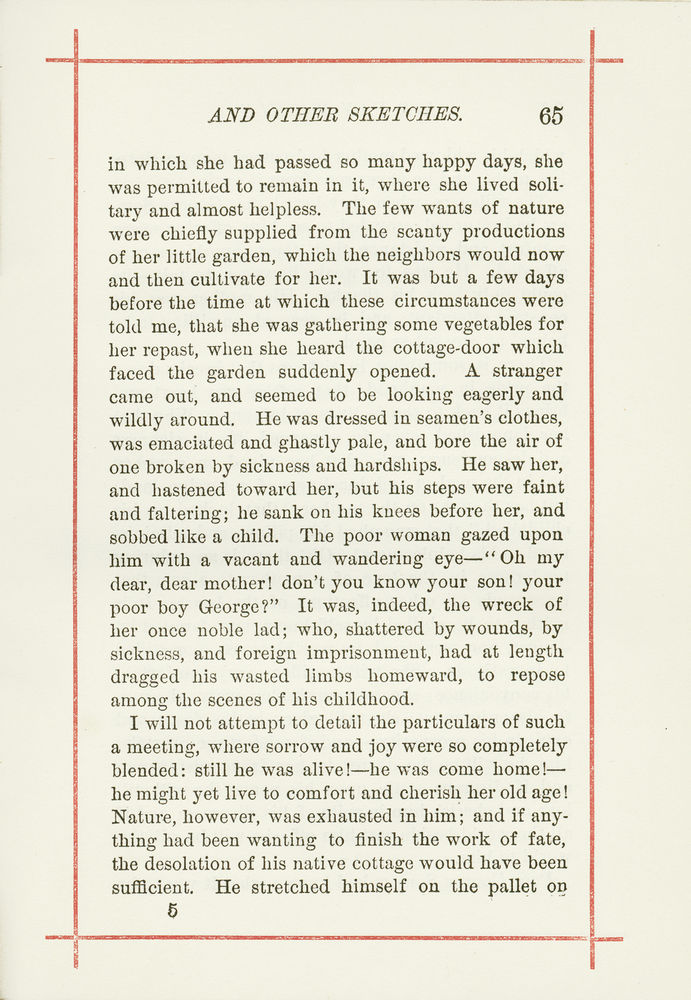 AND OTHER SKETCHES. 65

in which she had passed so many happy days, she was permitted to remain in it, where she lived solitary and almost helpless. The few wants of nature were chiefly supplied from the scanty productions of her little garden, which the neighbors would now and then cultivate for her. It was but a few days before the time at which these circumstances were told me, that she was gathering some vegetables for her repast, when she heard the cottage-door which faced the garden suddenly opened. A stranger came out, and seemed to be looking eagerly and wildly around. He was dressed in seamen's clothes, was emaciated and ghastly pale, and bore the air of one broken by sickness and hardships. He saw her, and hastened toward her, but his steps were faint and faltering; he sank on his knees before her, and sobbed like a child. The poor woman gazed upon him with a vacant and wandering eye—"Oh my dear, dear mother! don't you know your son! your poor boy George?" It was, indeed, the wreck of her once noble lad; who, shattered by wounds, by sickness, and foreign imprisonment, had at length dragged his wasted limbs homeward, to repose among the scenes of his childhood.

I will not attempt to detail the particulars of such a meeting, where sorrow and joy were so completely blended: still he was alive!—he was come home!—he might yet live to comfort and cherish her old age! Nature, however, was exhausted in him; and if anything had been wanting to finish the work of fate, the desolation of his native cottage would have been sufficient. He stretched himself on the pallet on

5